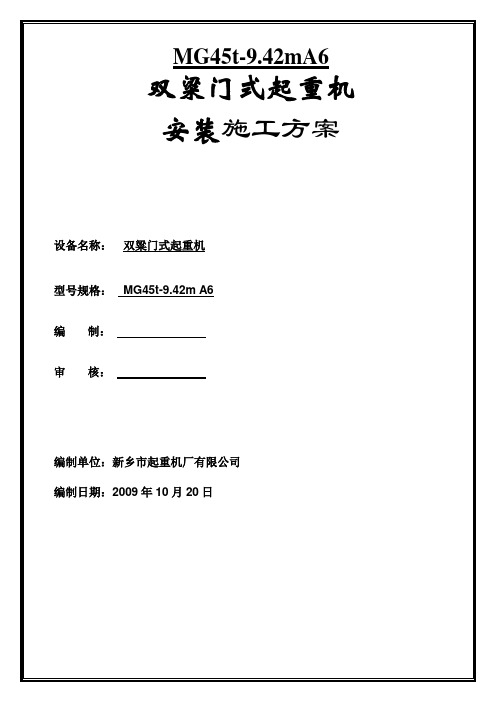 MG45t-9.42mA6
双梁门式起重机
安装施工方案

设备名称： 双梁门式起重机

型号规格： MG45t-9.42m A6

编 制：

审 核：

编制单位：新乡市起重机厂有限公司

编制日期：2009 年 10 月 20 日